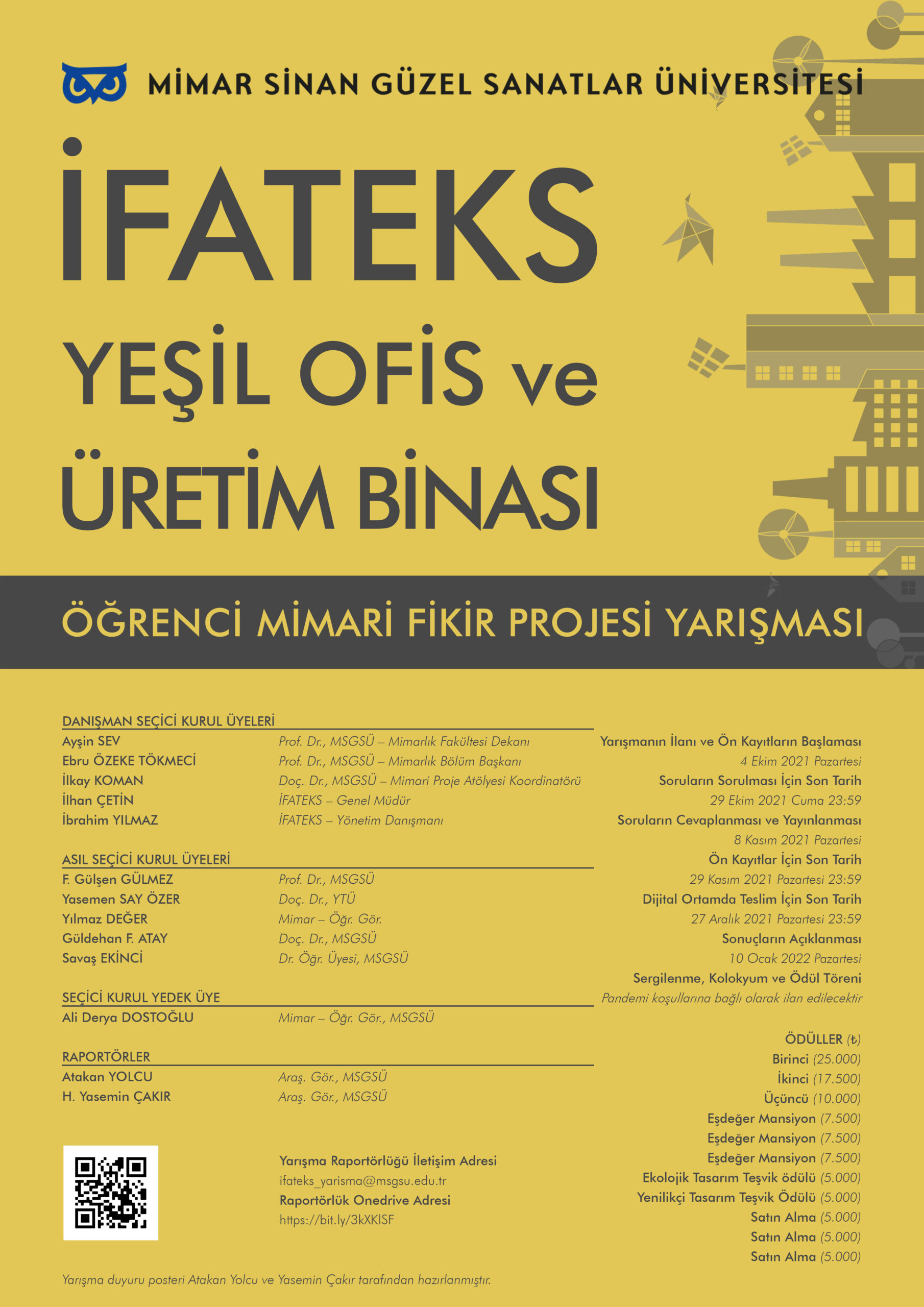 MİMAR SİNAN GÜZEL SANATLAR ÜNİVERSİTESİ

İFATEKS

YEŞİL OFİS ve ÜRETİM BİNASI

ÖĞRENCİ MİMARİ FİKİR PROJESİ YARIŞMASI

DANIŞMAN SEÇİCİ KURUL ÜYELERİ

Ayşin SEV Prof. Dr., MSGSÜ – Mimarlık Fakültesi Dekanı
Ebru ÖZEKE TÖKMECİ Prof. Dr., MSGSÜ – Mimarlık Bölüm Başkanı
İlkay KOMAN Doç. Dr., MSGSÜ – Mimari Proje Atölyesi Koordinatörü
İlhan ÇETİN İFATEKS – Genel Müdür
İbrahim YILMAZ İFATEKS – Yönetim Danışmanı

ASIL SEÇİCİ KURUL ÜYELERİ

F. Gülşen GÜLMEZ Prof. Dr., MSGSÜ
Yasemen SAY ÖZER Doç. Dr., YTÜ
Yılmaz DEĞER Mimar – Öğr. Gör.
Güldehan F. ATAY Doç. Dr., MSGSÜ
Savaş EKİNCİ Dr. Öğr. Üyesi, MSGSÜ

SEÇİCİ KURUL YEDEK ÜYE

Ali Derya DOSTOĞLU Mimar – Öğr. Gör., MSGSÜ

RAPORTÖRLER

Atakan YOLCU Araş. Gör., MSGSÜ
H. Yasemin ÇAKIR Araş. Gör., MSGSÜ

Yarışma Raportörlüğü İletişim Adresi
ifateks_yarisma@msgsu.edu.tr
Raportörlük Onedrive Adresi
https://bit.ly/3kXKlSF

Yarışmanın İlanı ve Ön Kayıtların Başlaması
4 Ekim 2021 Pazartesi
Soruların Sorulması İçin Son Tarih
29 Ekim 2021 Cuma 23:59
Soruların Cevaplanması ve Yayınlanması
8 Kasım 2021 Pazartesi
Ön Kayıtlar İçin Son Tarih
29 Kasım 2021 Pazartesi 23:59
Dijital Ortamda Teslim İçin Son Tarih
27 Aralık 2021 Pazartesi 23:59
Sonuçların Açıklanması
10 Ocak 2022 Pazartesi
Sergilenme, Kolokyum ve Ödül Töreni
Pandemi koşullarına bağlı olarak ilan edilecektir

ÖDÜLLER (₺)
Birinci (25.000)
İkinci (17.500)
Üçüncü (10.000)
Eşdeğer Mansiyon (7.500)
Eşdeğer Mansiyon (7.500)
Eşdeğer Mansiyon (7.500)
Ekolojik Tasarım Teşvik ödülü (5.000)
Yenilikçi Tasarım Teşvik Ödülü (5.000)
Satın Alma (5.000)
Satın Alma (5.000)
Satın Alma (5.000)

Yarışma duyuru posteri Atakan Yolcu ve Yasemin Çakır tarafından hazırlanmıştır.